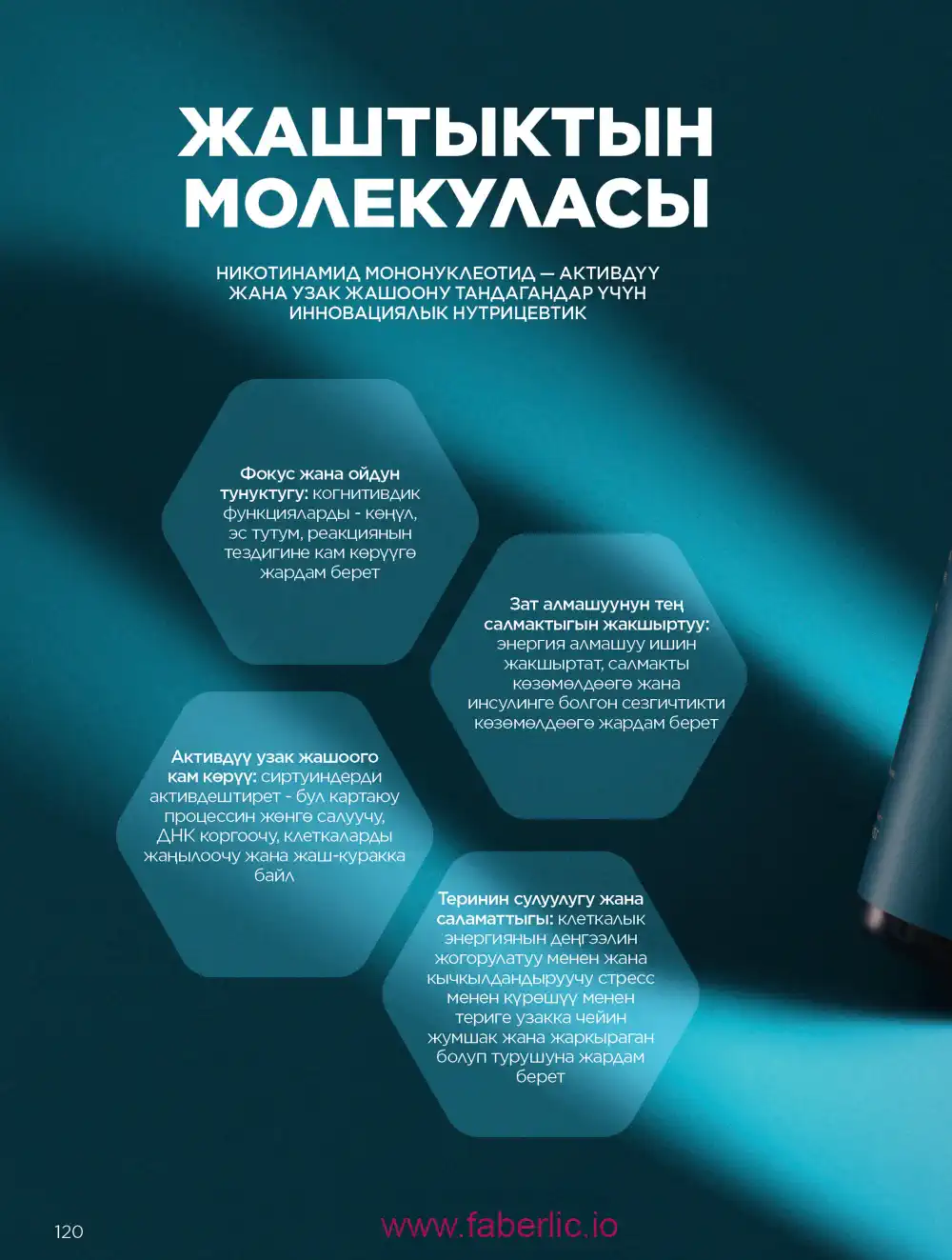 ЖАШТЫКТЫН МОЛЕКУЛАСЫ

НИКОТИНАМИД МОНОНУКЛЕОТИД — АКТИВДҮҮ ЖАНА УЗАК ЖАШООНУ ТАНДАГАНДАР ҮЧҮН ИННОВАЦИЯЛЫК НУТРИЦЕВТИК

Фокус жана ойдун тунуктугу: когнитивдик функцияларды - көңүл, эс тутум, реакциянын тездигине кам көрүүгө жардам берет

Зат алмашуунун тең салмактыгын жакшыртуу: энергия алмашуу ишин жакшыртат, салмакты көзөмөлдөөгө жана инсулинге болгон сезгичтикти көзөмөлдөөгө жардам берет

Активдүү узак жашоого кам көрүү: сиртуиндерди активдештирет - бул картаюу процессин жөнгө салуучу, ДНК коргоочу, клеткаларды жаңылоочу жана жаш-куракка байл

Теринин сулуулугу жана саламаттыгы: клеткалык энергиянын деңгээлин жогорулатуу менен жана кычкылдандыруучу стресс менен күрөшүү менен териге узакка чейин жумшак жана жаркыраган болуп турушуна жардам берет

120

www.faberlic.io